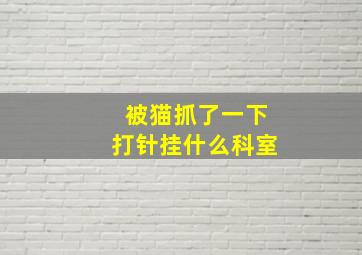 被猫抓了一下
打针挂什么科室